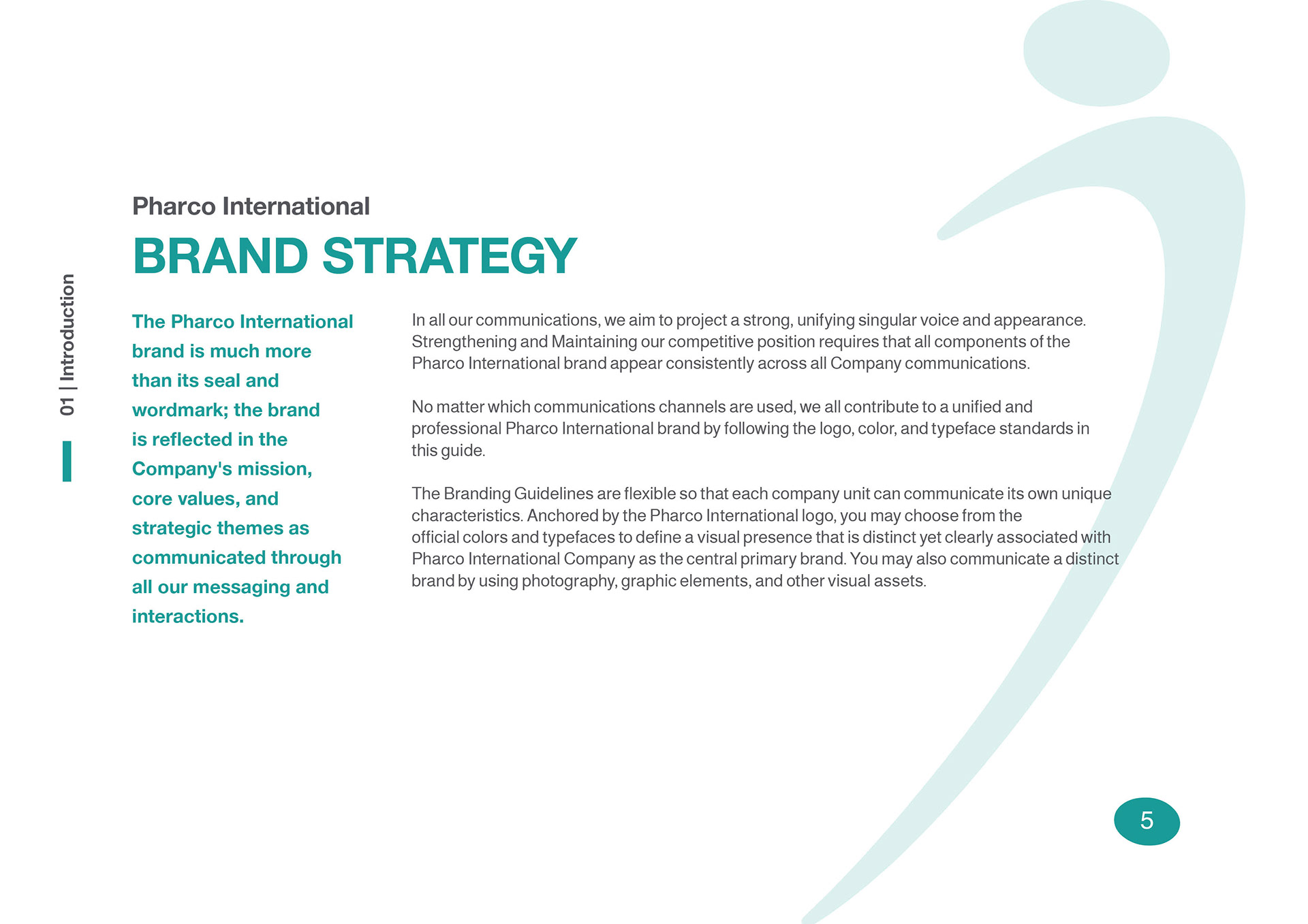 01 | Introduction

Pharco International

BRAND STRATEGY

The Pharco International brand is much more than its seal and wordmark; the brand is reflected in the Company's mission, core values, and strategic themes as communicated through all our messaging and interactions.

In all our communications, we aim to project a strong, unifying singular voice and appearance. Strengthening and Maintaining our competitive position requires that all components of the Pharco International brand appear consistently across all Company communications.

No matter which communications channels are used, we all contribute to a unified and professional Pharco International brand by following the logo, color, and typeface standards in this guide.

The Branding Guidelines are flexible so that each company unit can communicate its own unique characteristics. Anchored by the Pharco International logo, you may choose from the official colors and typefaces to define a visual presence that is distinct yet clearly associated with Pharco International Company as the central primary brand. You may also communicate a distinct brand by using photography, graphic elements, and other visual assets.

5